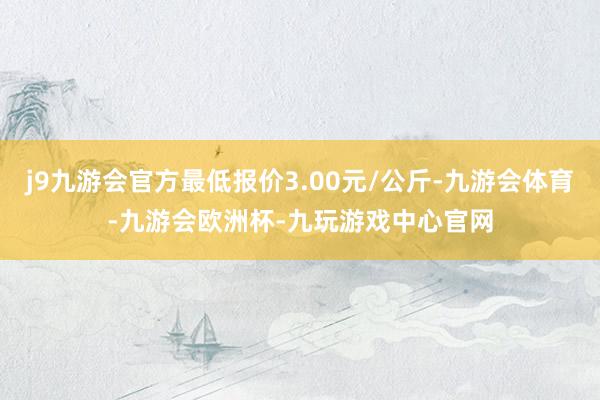 j9九游会官方最低报价3.00元/公斤-九游会体育-九游会欧洲杯-九玩游戏中心官网